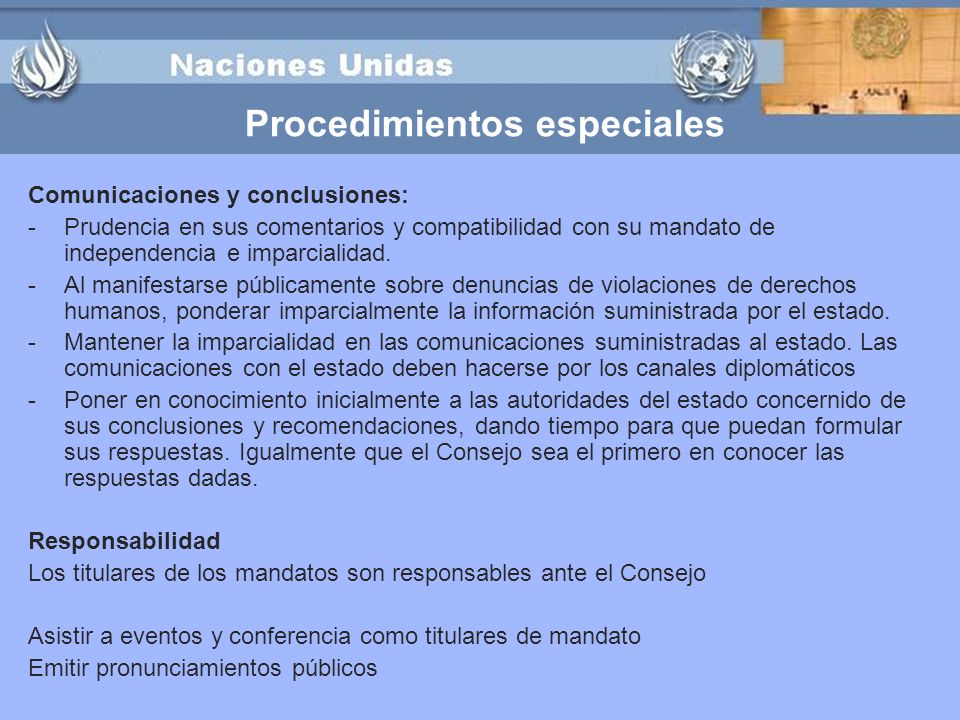 Naciones Unidas

Procedimientos especiales

Comunicaciones y conclusiones:

- Prudencia en sus comentarios y compatibilidad con su mandato de independencia e imparcialidad.
- Al manifestarse públicamente sobre denuncias de violaciones de derechos humanos, ponderar imparcialmente la información suministrada por el estado.
- Mantener la imparcialidad en las comunicaciones suministradas al estado. Las comunicaciones con el estado deben hacerse por los canales diplomáticos
- Poner en conocimiento inicialmente a las autoridades del estado concernido de sus conclusiones y recomendaciones, dando tiempo para que puedan formular sus respuestas. Igualmente que el Consejo sea el primero en conocer las respuestas dadas.

Responsabilidad

Los titulares de los mandatos son responsables ante el Consejo

Asistir a eventos y conferencia como titulares de mandato

Emitir pronunciamientos públicos